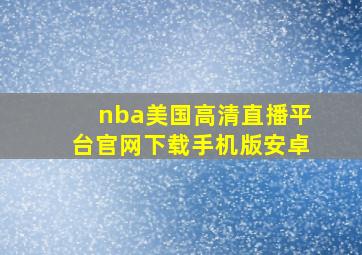 nba美国高清直播平台官网下载手机版安卓